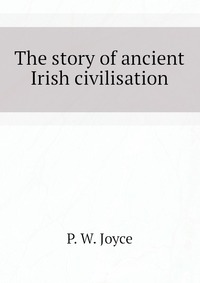 The story of ancient Irish civilisation

P. W. Joyce